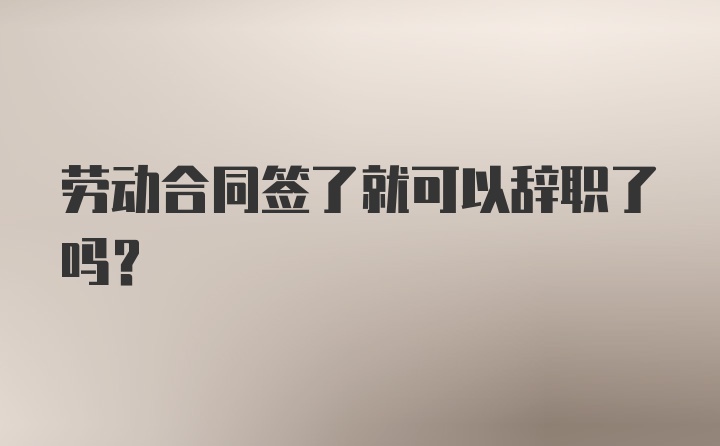 劳动合同签了就可以辞职了吗？